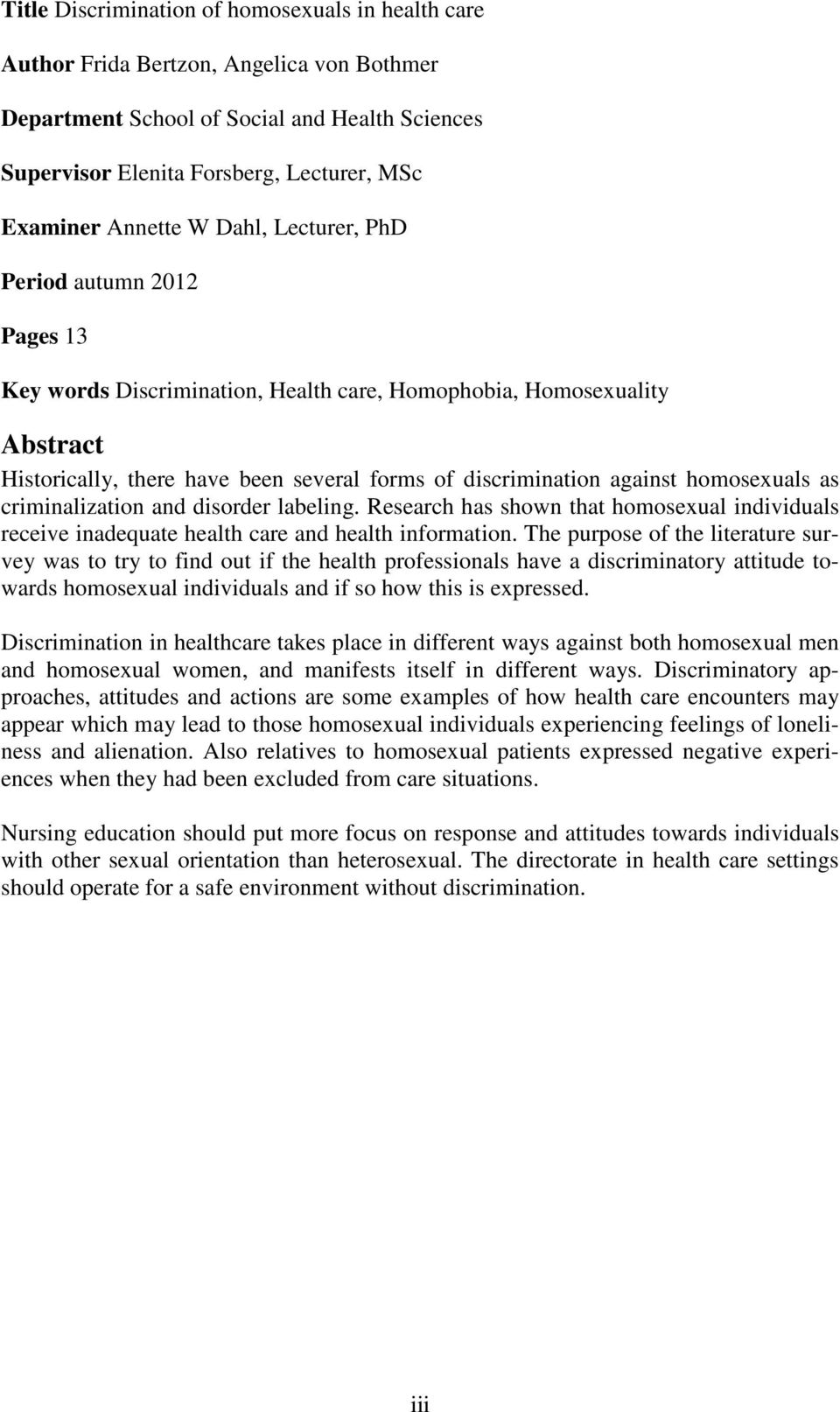 Title Discrimination of homosexuals in health care

Author Frida Bertzon, Angelica von Bothmer

Department School of Social and Health Sciences

Supervisor Elenita Forsberg, Lecturer, MSc

Examiner Annette W Dahl, Lecturer, PhD

Period autumn 2012

Pages 13

Key words Discrimination, Health care, Homophobia, Homosexuality

Abstract

Historically, there have been several forms of discrimination against homosexuals as criminalization and disorder labeling. Research has shown that homosexual individuals receive inadequate health care and health information. The purpose of the literature survey was to try to find out if the health professionals have a discriminatory attitude towards homosexual individuals and if so how this is expressed.

Discrimination in healthcare takes place in different ways against both homosexual men and homosexual women, and manifests itself in different ways. Discriminatory approaches, attitudes and actions are some examples of how health care encounters may appear which may lead to those homosexual individuals experiencing feelings of loneliness and alienation. Also relatives to homosexual patients expressed negative experiences when they had been excluded from care situations.

Nursing education should put more focus on response and attitudes towards individuals with other sexual orientation than heterosexual. The directorate in health care settings should operate for a safe environment without discrimination.

iii